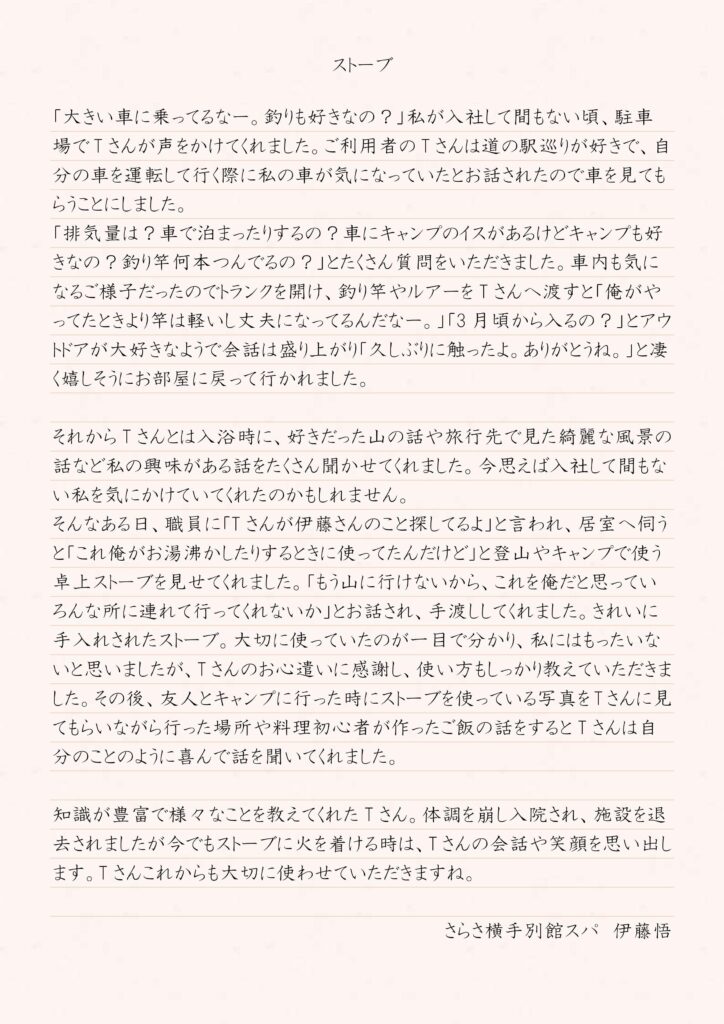 ストーブ

「大きい車に乗ってるなー。釣りも好きなの？」私が入社して間もない頃、駐車場でＴさんが声をかけてくれました。ご利用者のＴさんは道の駅巡りが好きで、自分の車を運転して行く際に私の車が気になっていたとお話されたので車を見てもらうことにしました。
「排気量は？車で泊まったりするの？車にキャンプのイスがあるけどキャンプも好きなの？釣り竿何本つんでるの？」とたくさん質問をいただきました。車内も気になるご様子だったのでトランクを開け、釣り竿やルアーをＴさんへ渡すと「俺がやってたときより竿は軽いし丈夫になってるんだなー。」「3月頃から入るの？」とアウトドアが大好きなようで会話は盛り上がり「久しぶりに触ったよ。ありがとうね。」と凄く嬉しそうにお部屋に戻って行かれました。

それからＴさんとは入浴時に、好きだった山の話や旅行先で見た綺麗な風景の話など私の興味がある話をたくさん聞かせてくれました。今思えば入社して間もない私を気にかけていてくれたのかもしれません。
そんなある日、職員に「Ｔさんが伊藤さんのこと探してるよ」と言われ、居室へ伺うと「これ俺がお湯沸かしたりするときに使ってたんだけど」と登山やキャンプで使う卓上ストーブを見せてくれました。「もう山に行けないから、これを俺だと思っていろんな所に連れて行ってくれないか」とお話され、手渡ししてくれました。きれいに手入れされたストーブ。大切に使っていたのが一目で分かり、私にはもったいないと思いましたが、Ｔさんのお心遣いに感謝し、使い方もしっかり教えていただきました。その後、友人とキャンプに行った時にストーブを使っている写真をＴさんに見てもらいながら行った場所や料理初心者が作ったご飯の話をするとＴさんは自分のことのように喜んで話を聞いてくれました。

知識が豊富で様々なことを教えてくれたＴさん。体調を崩し入院され、施設を退去されましたが今でもストーブに火を着ける時は、Ｔさんの会話や笑顔を思い出します。Ｔさんこれからも大切に使わせていただきますね。

さらさ横手別館スパ　伊藤悟